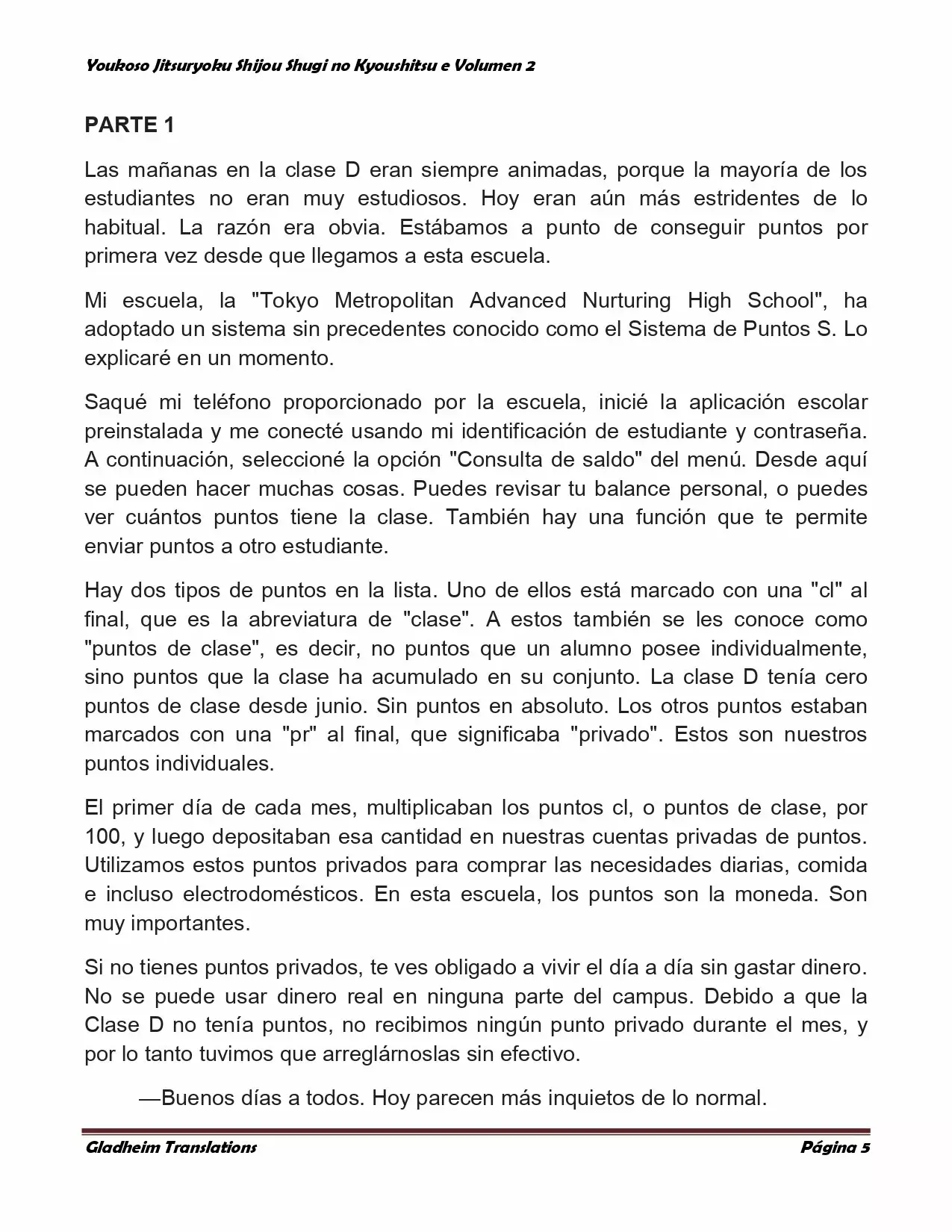 Youkoso Jitsuryoku Shijou Shugi no Kyoushitsu e Volumen 2

PARTE 1

Las mañanas en la clase D eran siempre animadas, porque la mayoría de los estudiantes no eran muy estudiosos. Hoy eran aún más estridentes de lo habitual. La razón era obvia. Estábamos a punto de conseguir puntos por primera vez desde que llegamos a esta escuela.

Mi escuela, la "Tokyo Metropolitan Advanced Nurturing High School", ha adoptado un sistema sin precedentes conocido como el Sistema de Puntos S. Lo explicaré en un momento.

Saqué mi teléfono proporcionado por la escuela, inicié la aplicación escolar preinstalada y me conecté usando mi identificación de estudiante y contraseña. A continuación, seleccioné la opción "Consulta de saldo" del menú. Desde aquí se pueden hacer muchas cosas. Puedes revisar tu balance personal, o puedes ver cuántos puntos tiene la clase. También hay una función que te permite enviar puntos a otro estudiante.

Hay dos tipos de puntos en la lista. Uno de ellos está marcado con una "cl" al final, que es la abreviatura de "clase". A estos también se les conoce como "puntos de clase", es decir, no puntos que un alumno posee individualmente, sino puntos que la clase ha acumulado en su conjunto. La clase D tenía cero puntos de clase desde junio. Sin puntos en absoluto. Los otros puntos estaban marcados con una "pr" al final, que significaba "privado". Estos son nuestros puntos individuales.

El primer día de cada mes, multiplicaban los puntos cl, o puntos de clase, por 100, y luego depositaban esa cantidad en nuestras cuentas privadas de puntos. Utilizamos estos puntos privados para comprar las necesidades diarias, comida e incluso electrodomésticos. En esta escuela, los puntos son la moneda. Son muy importantes.

Si no tienes puntos privados, te ves obligado a vivir el día a día sin gastar dinero. No se puede usar dinero real en ninguna parte del campus. Debido a que la Clase D no tenía puntos, no recibimos ningún punto privado durante el mes, y por lo tanto tuvimos que arreglárnoslas sin efectivo.

—Buenos días a todos. Hoy parecen más inquietos de lo normal.

Gladheim Translations Página 5